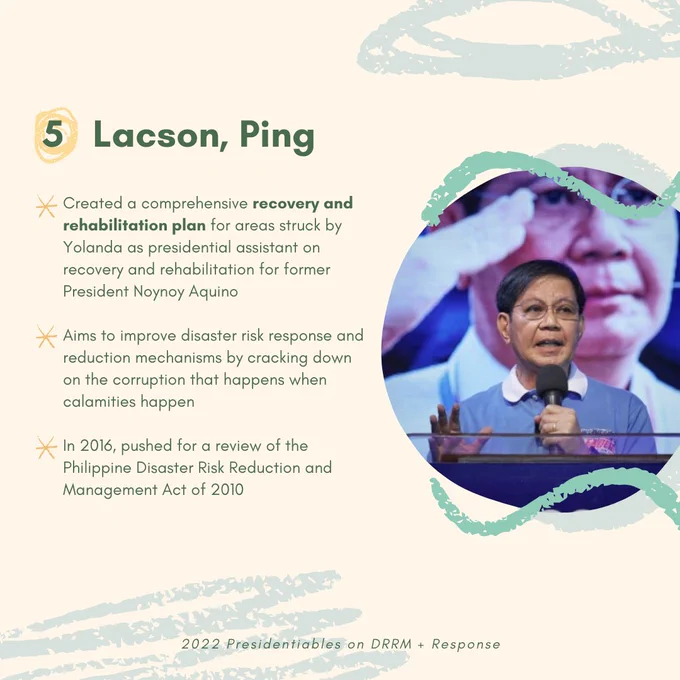 5 Lacson, Ping

Created a comprehensive recovery and rehabilitation plan for areas struck by Yolanda as presidential assistant on recovery and rehabilitation for former President Noynoy Aquino

Aims to improve disaster risk response and reduction mechanisms by cracking down on the corruption that happens when calamities happen

In 2016, pushed for a review of the Philippine Disaster Risk Reduction and Management Act of 2010

2022 Presidentiables on DRRM + Response